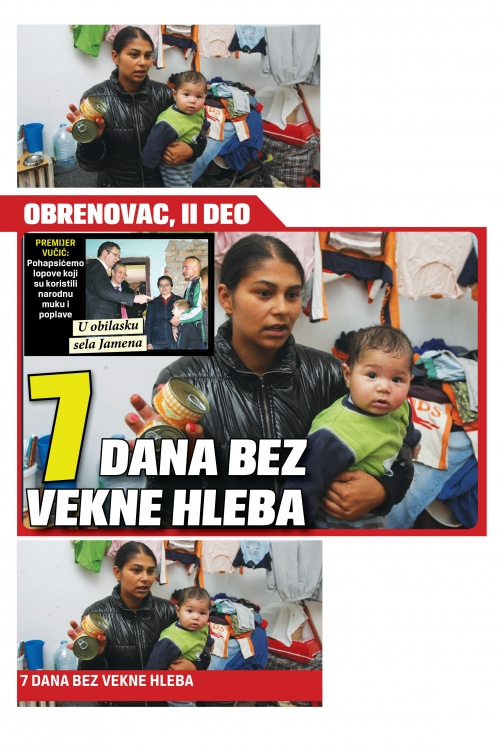 OBRENOVAC, II DEO

PREMIJER VUČIĆ: Pohapsićemo lopove koji su koristili narodnu muku i poplave

U obilasku sela Jamena

7 DANA BEZ VEKNE HLEBA

7 DANA BEZ VEKNE HLEBA